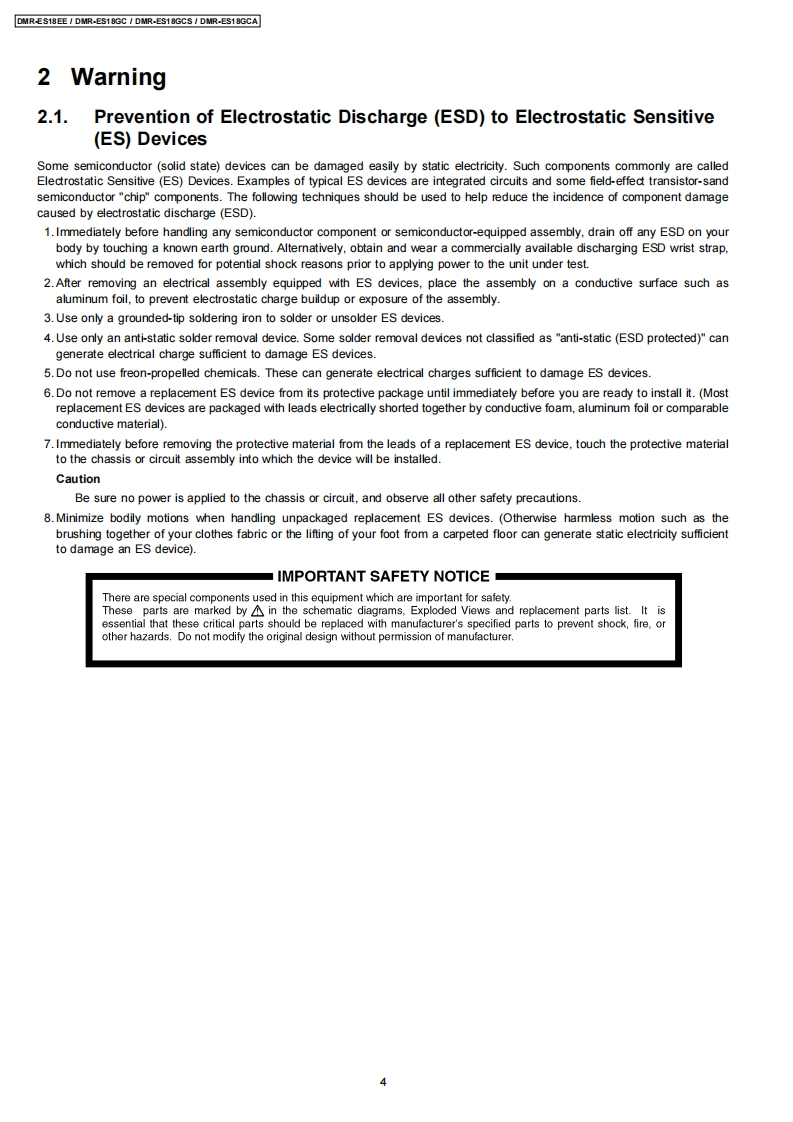 DMR-ES18EE / DMR-ES18GC / DMR-ES18GCS / DMR-ES18GCA

2 Warning

2.1. Prevention of Electrostatic Discharge (ESD) to Electrostatic Sensitive (ES) Devices

Some semiconductor (solid state) devices can be damaged easily by static electricity. Such components commonly are called Electrostatic Sensitive (ES) Devices. Examples of typical ES devices are integrated circuits and some field-effect transistor-sand semiconductor "chip" components. The following techniques should be used to help reduce the incidence of component damage caused by electrostatic discharge (ESD).

1. Immediately before handling any semiconductor component or semiconductor-equipped assembly, drain off any ESD on your body by touching a known earth ground. Alternatively, obtain and wear a commercially available discharging ESD wrist strap, which should be removed for potential shock reasons prior to applying power to the unit under test.

2. After removing an electrical assembly equipped with ES devices, place the assembly on a conductive surface such as aluminum foil, to prevent electrostatic charge buildup or exposure of the assembly.

3. Use only a grounded-tip soldering iron to solder or unsolder ES devices.

4. Use only an anti-static solder removal device. Some solder removal devices not classified as "anti-static (ESD protected)" can generate electrical charge sufficient to damage ES devices.

5. Do not use freon-propelled chemicals. These can generate electrical charges sufficient to damage ES devices.

6. Do not remove a replacement ES device from its protective package until immediately before you are ready to install it. (Most replacement ES devices are packaged with leads electrically shorted together by conductive foam, aluminum foil or comparable conductive material).

7. Immediately before removing the protective material from the leads of a replacement ES device, touch the protective material to the chassis or circuit assembly into which the device will be installed.

Caution

Be sure no power is applied to the chassis or circuit, and observe all other safety precautions.

8. Minimize bodily motions when handling unpackaged replacement ES devices. (Otherwise harmless motion such as the brushing together of your clothes fabric or the lifting of your foot from a carpeted floor can generate static electricity sufficient to damage an ES device).

IMPORTANT SAFETY NOTICE

There are special components used in this equipment which are important for safety.
These parts are marked by ⚠ in the schematic diagrams, Exploded Views and replacement parts list. It is essential that these critical parts should be replaced with manufacturer's specified parts to prevent shock, fire, or other hazards. Do not modify the original design without permission of manufacturer.

4